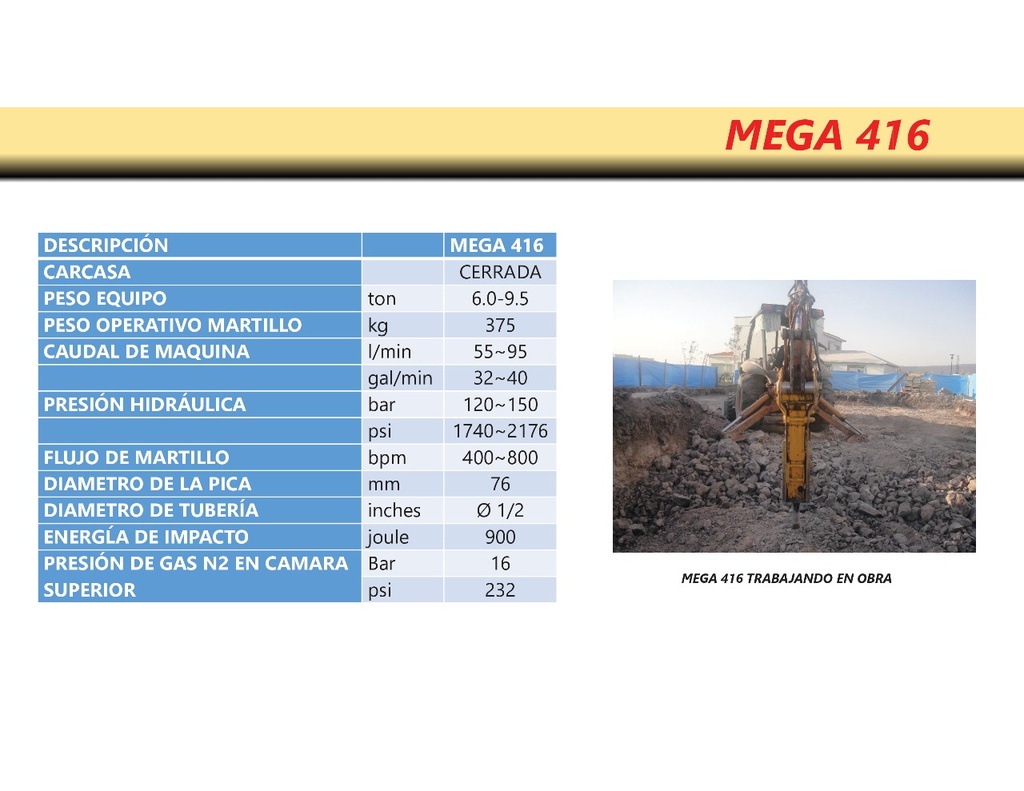 MEGA 416

| DESCRIPCIÓN | | MEGA 416 |
|---|---|---|
| CARCASA | | CERRADA |
| PESO EQUIPO | ton | 6.0-9.5 |
| PESO OPERATIVO MARTILLO | kg | 375 |
| CAUDAL DE MAQUINA | l/min | 55~95 |
| | gal/min | 32~40 |
| PRESIÓN HIDRÁULICA | bar | 120~150 |
| | psi | 1740~2176 |
| FLUJO DE MARTILLO | bpm | 400~800 |
| DIAMETRO DE LA PICA | mm | 76 |
| DIAMETRO DE TUBERÍA | inches | Ø 1/2 |
| ENERGÍA DE IMPACTO | joule | 900 |
| PRESIÓN DE GAS N2 EN CAMARA SUPERIOR | Bar | 16 |
| | psi | 232 |

MEGA 416 TRABAJANDO EN OBRA